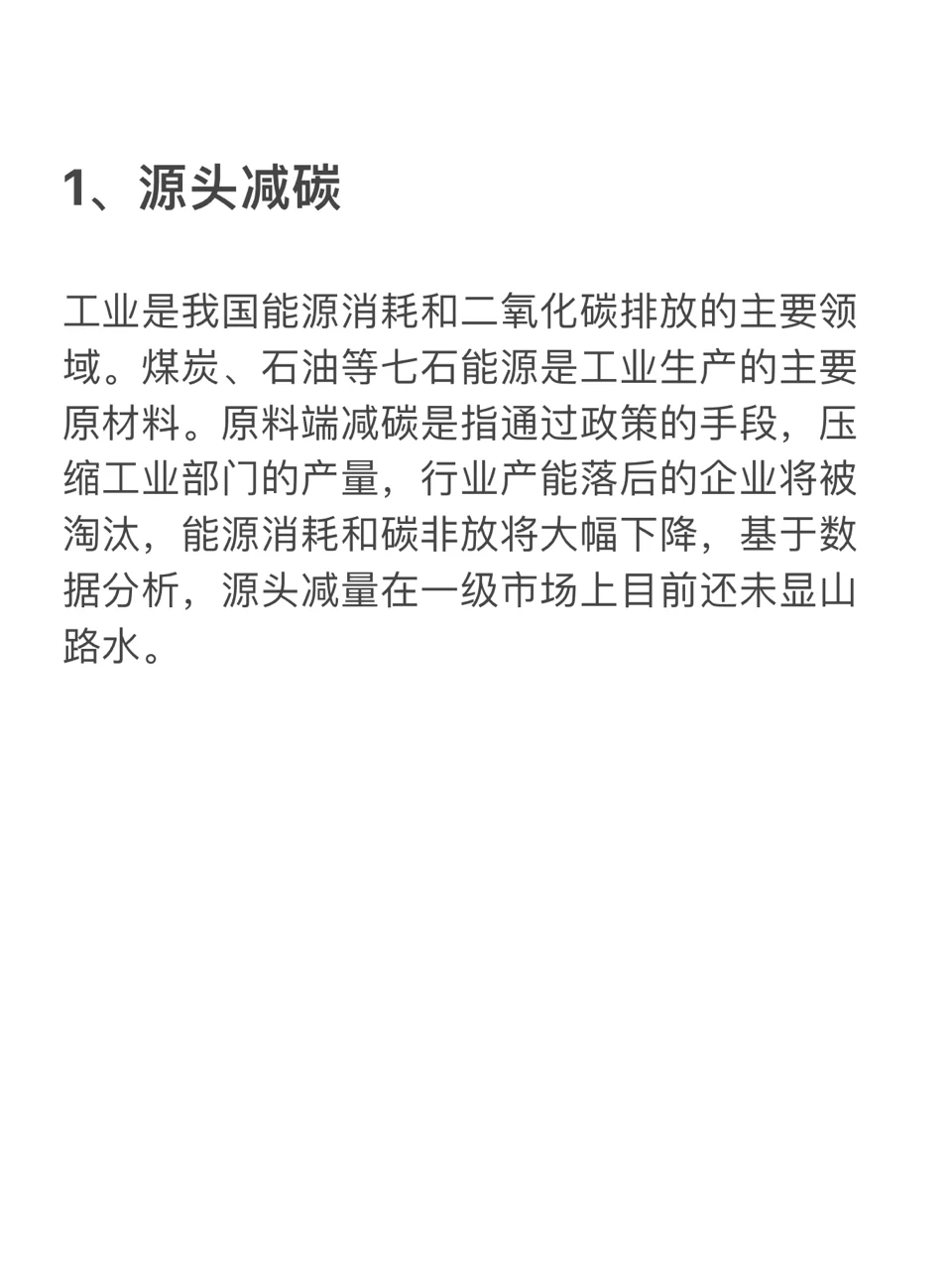 1、源头减碳

工业是我国能源消耗和二氧化碳排放的主要领域。煤炭、石油等七石能源是工业生产的主要原材料。原料端减碳是指通过政策的手段，压缩工业部门的产量，行业产能落后的企业将被淘汰，能源消耗和碳非放将大幅下降，基于数据分析，源头减量在一级市场上目前还未显山路水。